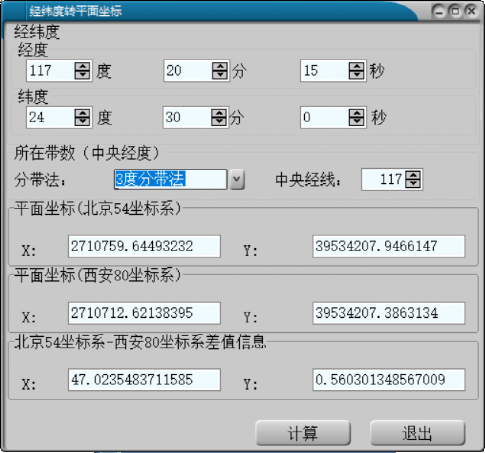 经纬度转平面坐标

经纬度
经度
117 度 20 分 15 秒
纬度
24 度 30 分 0 秒

所在带数（中央经度）
分带法： 3度分带法 中央经线： 117

平面坐标(北京54坐标系)
X: 2710759.64493232 Y: 39534207.9466147

平面坐标(西安80坐标系)
X: 2710712.62138395 Y: 39534207.3863134

北京54坐标系-西安80坐标系差值信息
X: 47.0235483711585 Y: 0.560301348567009

计算 退出